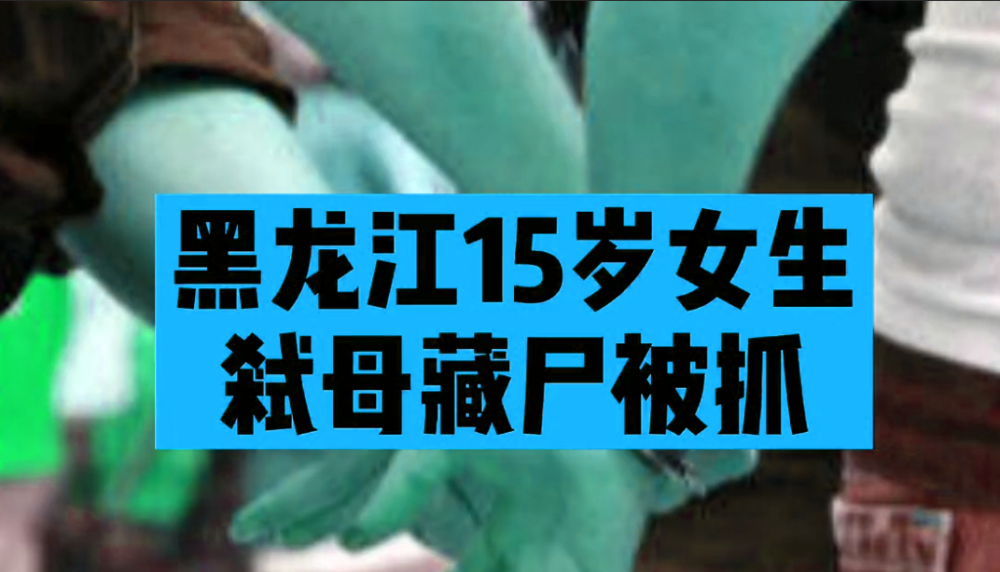 黑龙江15岁女生
弑母藏尸被抓